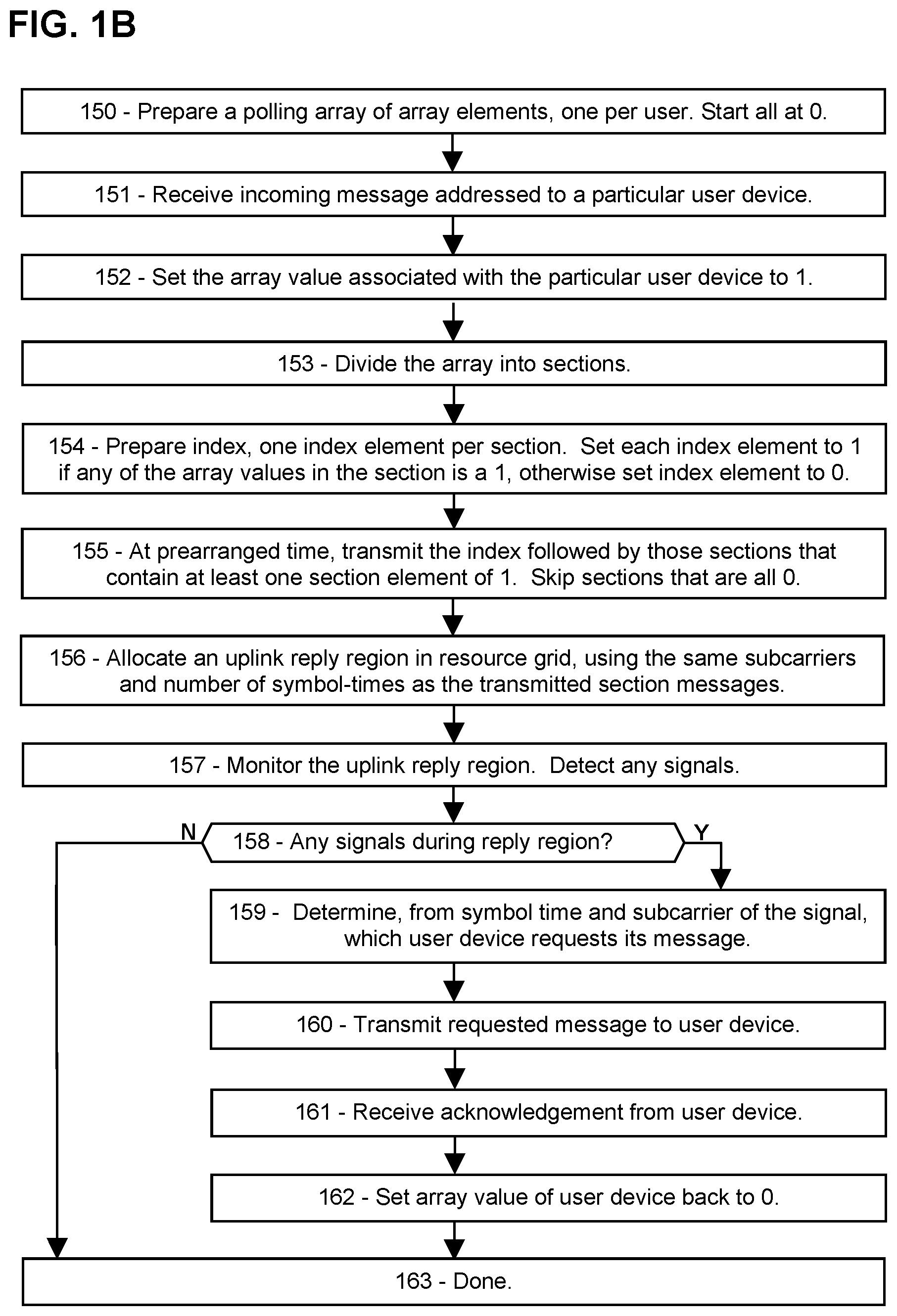 FIG. 1B

150 - Prepare a polling array of array elements, one per user. Start all at 0.

151 - Receive incoming message addressed to a particular user device.

152 - Set the array value associated with the particular user device to 1.

153 - Divide the array into sections.

154 - Prepare index, one index element per section. Set each index element to 1 if any of the array values in the section is a 1, otherwise set index element to 0.

155 - At prearranged time, transmit the index followed by those sections that contain at least one section element of 1. Skip sections that are all 0.

156 - Allocate an uplink reply region in resource grid, using the same subcarriers and number of symbol-times as the transmitted section messages.

157 - Monitor the uplink reply region. Detect any signals.

N

158 - Any signals during reply region?

Y

159 - Determine, from symbol time and subcarrier of the signal, which user device requests its message.

160 - Transmit requested message to user device.

161 - Receive acknowledgement from user device.

162 - Set array value of user device back to 0.

163 - Done.